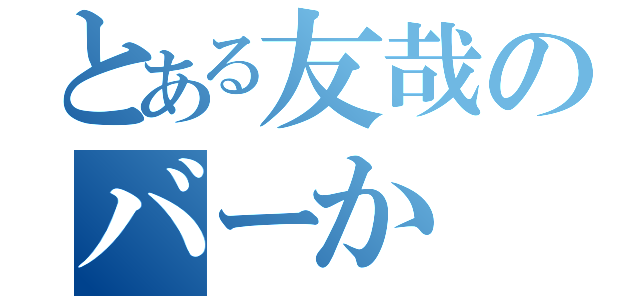 とある友哉の
バーか